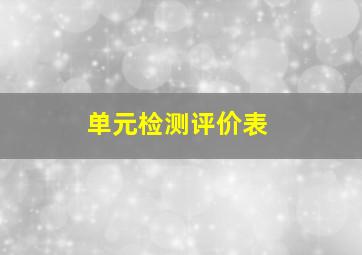 单元检测评价表